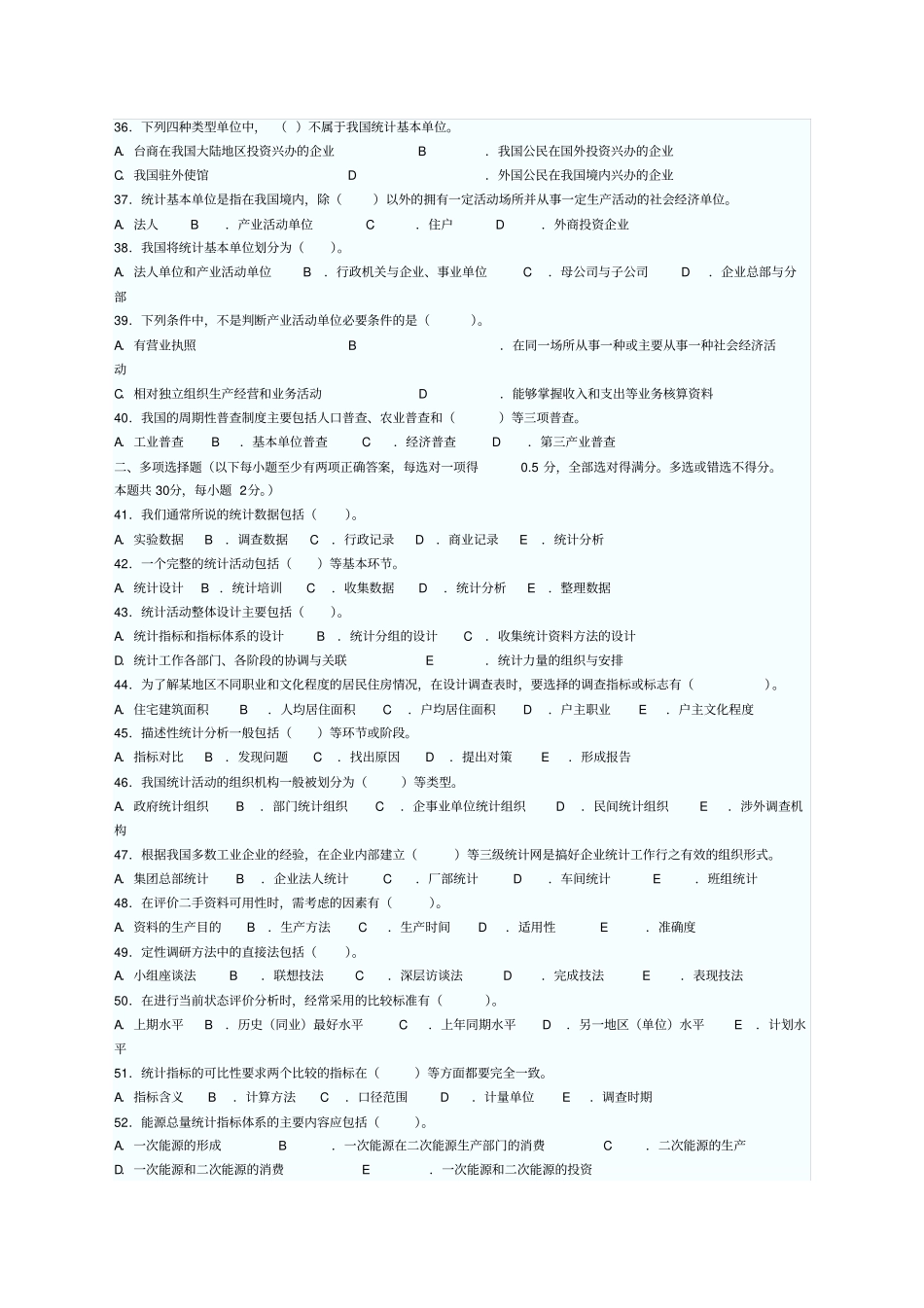 36．下列四种类型单位中，（ ）不属于我国统计基本单位。

A. 台商在我国大陆地区投资兴办的企业 B ．我国公民在国外投资兴办的企业

C. 我国驻外使馆 D ．外国公民在我国境内兴办的企业

37．统计基本单位是指在我国境内，除（ ）以外的拥有一定活动场所并从事一定生产活动的社会经济单位。

A. 法人 B ．产业活动单位 C ．住户 D ．外商投资企业

38．我国将统计基本单位划分为（ ）。

A. 法人单位和产业活动单位 B ．行政机关与企业、事业单位 C ．母公司与子公司 D ．企业总部与分部

39．下列条件中，不是判断产业活动单位必要条件的是（ ）。

A. 有营业执照 B ．在同一场所从事一种或主要从事一种社会经济活动

C. 相对独立组织生产经营和业务活动 D ．能够掌握收入和支出等业务核算资料

40．我国的周期性普查制度主要包括人口普查、农业普查和（ ）等三项普查。

A. 工业普查 B ．基本单位普查 C ．经济普查 D ．第三产业普查

二、多项选择题（以下每小题至少有两项正确答案，每选对一项得 0.5 分，全部选对得满分。多选或错选不得分。本题共 30分，每小题 2分。）

41．我们通常所说的统计数据包括（ ）。

A. 实验数据 B ．调查数据 C ．行政记录 D ．商业记录 E ．统计分析

42．一个完整的统计活动包括（ ）等基本环节。

A. 统计设计 B ．统计培训 C ．收集数据 D ．统计分析 E ．整理数据

43．统计活动整体设计主要包括（ ）。

A. 统计指标和指标体系的设计 B ．统计分组的设计 C ．收集统计资料方法的设计

D. 统计工作各部门、各阶段的协调与关联 E ．统计力量的组织与安排

44．为了解某地区不同职业和文化程度的居民住房情况，在设计调查表时，要选择的调查指标或标志有（ ）。

A. 住宅建筑面积 B ．人均居住面积 C ．户均居住面积 D ．户主职业 E ．户主文化程度

45．描述性统计分析一般包括（ ）等环节或阶段。

A. 指标对比 B ．发现问题 C ．找出原因 D ．提出对策 E ．形成报告

46．我国统计活动的组织机构一般被划分为（ ）等类型。

A. 政府统计组织 B ．部门统计组织 C ．企事业单位统计组织 D ．民间统计组织 E ．涉外调查机构

47．根据我国多数工业企业的经验，在企业内部建立（ ）等三级统计网是搞好企业统计工作行之有效的组织形式。

A. 集团总部统计 B ．企业法人统计 C ．厂部统计 D ．车间统计 E ．班组统计

48．在评价二手资料可用性时，需考虑的因素有（ ）。

A. 资料的生产目的 B ．生产方法 C ．生产时间 D ．适用性 E ．准确度

49．定性调研方法中的直接法包括（ ）。

A. 小组座谈法 B ．联想技法 C ．深层访谈法 D ．完成技法 E ．表现技法

50．在进行当前状态评价分析时，经常采用的比较标准有（ ）。

A. 上期水平 B ．历史（同业）最好水平 C ．上年同期水平 D ．另一地区（单位）水平 E ．计划水平

51．统计指标的可比性要求两个比较的指标在（ ）等方面都要完全一致。

A. 指标含义 B ．计算方法 C ．口径范围 D ．计量单位 E ．调查时期

52．能源总量统计指标体系的主要内容应包括（ ）。

A. 一次能源的形成 B ．一次能源在二次能源生产部门的消费 C ．二次能源的生产

D. 一次能源和二次能源的消费 E ．一次能源和二次能源的投资